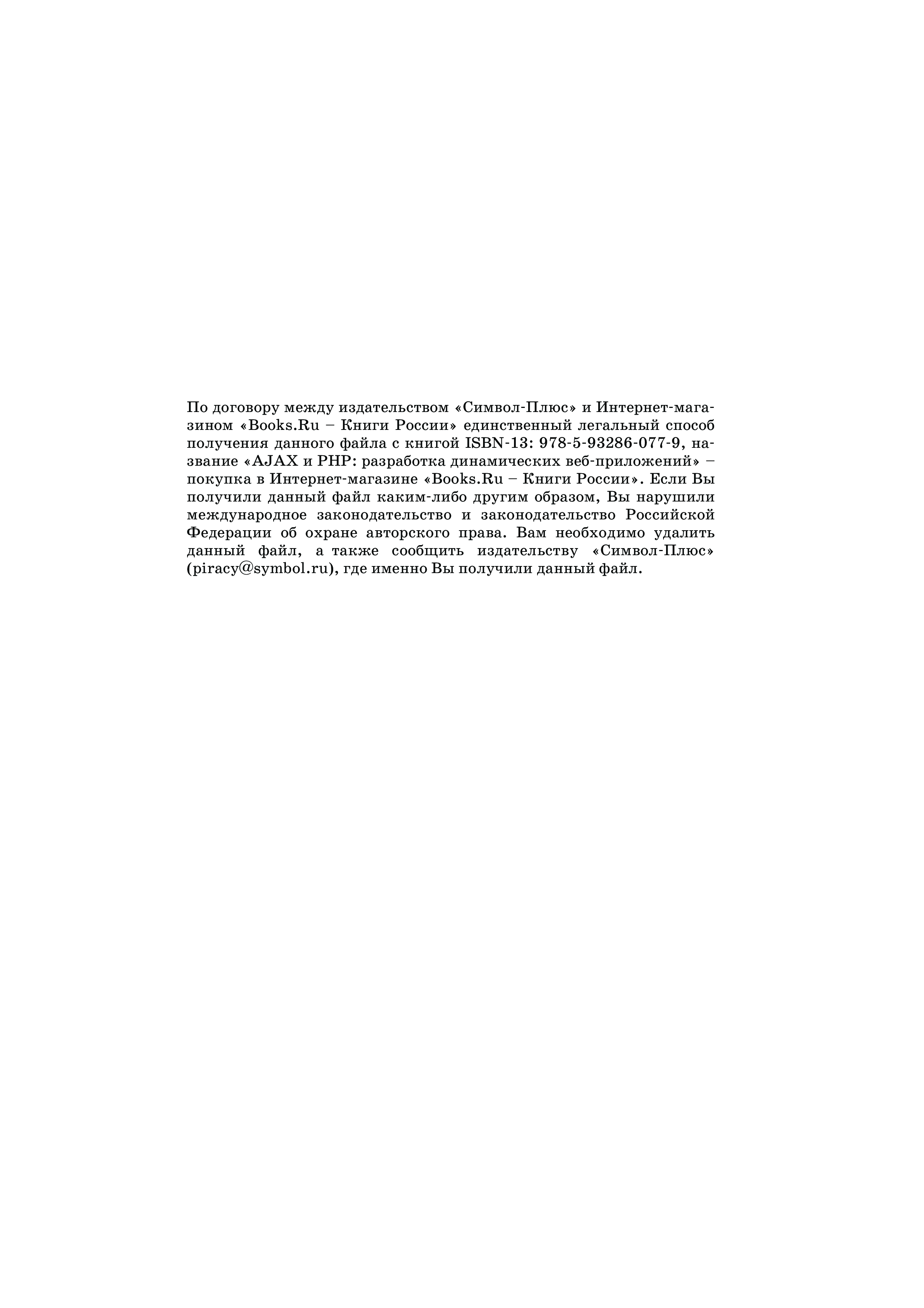 По договору между издательством «Символ-Плюс» и Интернет-магазином «Books.Ru – Книги России» единственный легальный способ получения данного файла с книгой ISBN-13: 978-5-93286-077-9, название «AJAX и PHP: разработка динамических веб-приложений» – покупка в Интернет-магазине «Books.Ru – Книги России». Если Вы получили данный файл каким-либо другим образом, Вы нарушили международное законодательство и законодательство Российской Федерации об охране авторского права. Вам необходимо удалить данный файл, а также сообщить издательству «Символ-Плюс» (piracy@symbol.ru), где именно Вы получили данный файл.